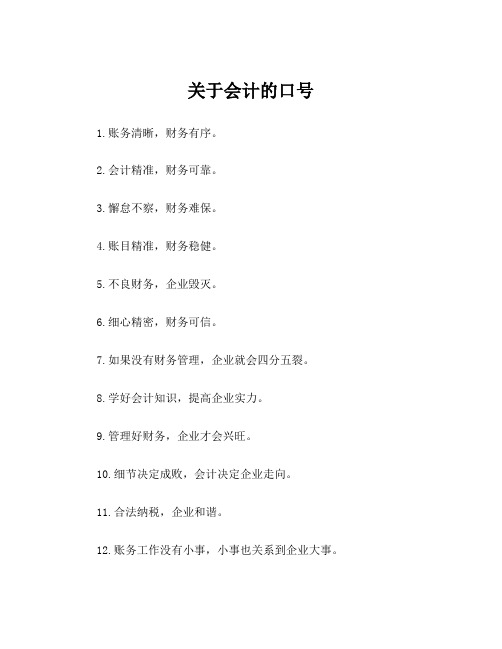 关于会计的口号

1.账务清晰，财务有序。

2.会计精准，财务可靠。

3.懈怠不察，财务难保。

4.账目精准，财务稳健。

5.不良财务，企业毁灭。

6.细心精密，财务可信。

7.如果没有财务管理，企业就会四分五裂。

8.学好会计知识，提高企业实力。

9.管理好财务，企业才会兴旺。

10.细节决定成败，会计决定企业走向。

11.合法纳税，企业和谐。

12.账务工作没有小事，小事也关系到企业大事。